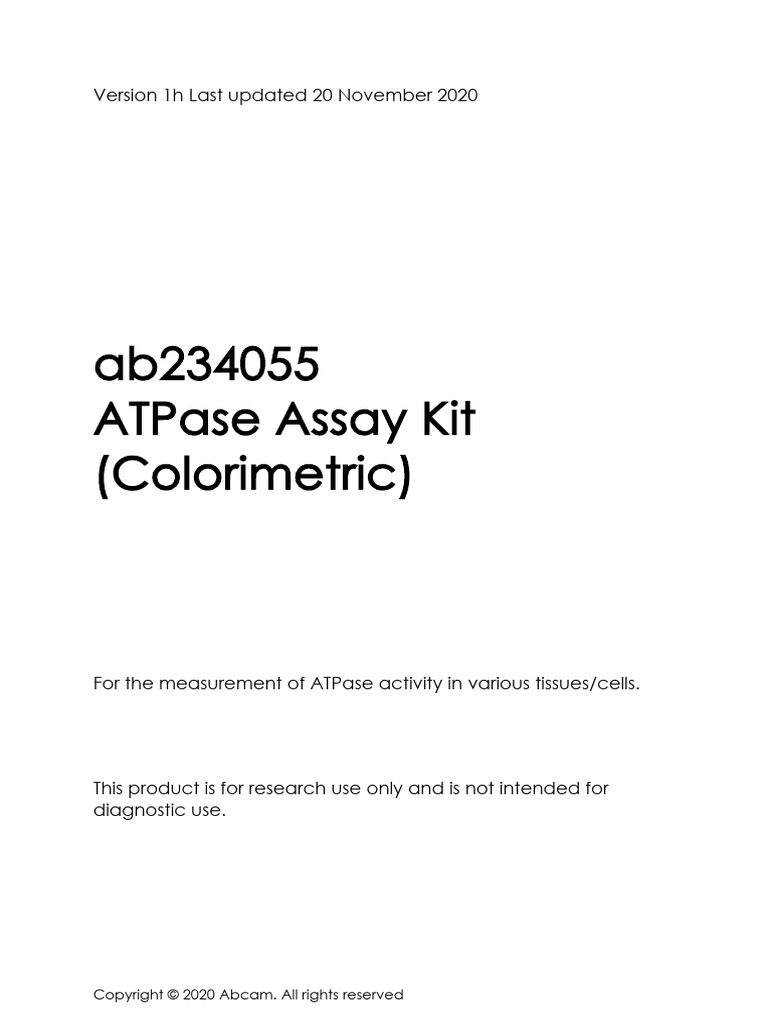 Version 1h Last updated 20 November 2020

ab234055
ATPase Assay Kit
(Colorimetric)

For the measurement of ATPase activity in various tissues/cells.

This product is for research use only and is not intended for diagnostic use.

Copyright © 2020 Abcam. All rights reserved